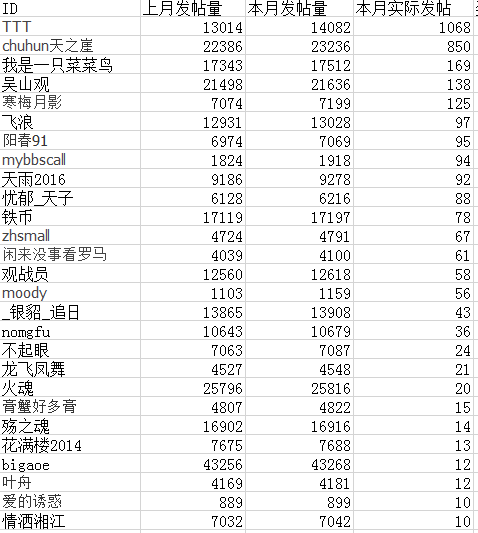 | ID | 上月发帖量 | 本月发帖量 | 本月实际发帖 |
|---|---|---|---|
| TTT | 13014 | 14082 | 1068 |
| chuhun天之崖 | 22386 | 23236 | 850 |
| 我是一只菜菜鸟 | 17343 | 17512 | 169 |
| 吴山观 | 21498 | 21636 | 138 |
| 寒梅月影 | 7074 | 7199 | 125 |
| 飞浪 | 12931 | 13028 | 97 |
| 阳春91 | 6974 | 7069 | 95 |
| mybbscall | 1824 | 1918 | 94 |
| 天雨2016 | 9186 | 9278 | 92 |
| 忧郁_天子 | 6128 | 6216 | 88 |
| 铁币 | 17119 | 17197 | 78 |
| zhsmall | 4724 | 4791 | 67 |
| 闲来没事看罗马 | 4039 | 4100 | 61 |
| 观战员 | 12560 | 12618 | 58 |
| moody | 1103 | 1159 | 56 |
| _银貂_追日 | 13865 | 13908 | 43 |
| nomgfu | 10643 | 10679 | 36 |
| 不起眼 | 7063 | 7087 | 24 |
| 龙飞凤舞 | 4527 | 4548 | 21 |
| 火魂 | 25796 | 25816 | 20 |
| 膏蟹好多膏 | 4807 | 4822 | 15 |
| 殇之魂 | 16902 | 16916 | 14 |
| 花满楼2014 | 7675 | 7688 | 13 |
| bigaoe | 43256 | 43268 | 12 |
| 叶舟 | 4169 | 4181 | 12 |
| 爱的诱惑 | 889 | 899 | 10 |
| 情洒湘江 | 7032 | 7042 | 10 |